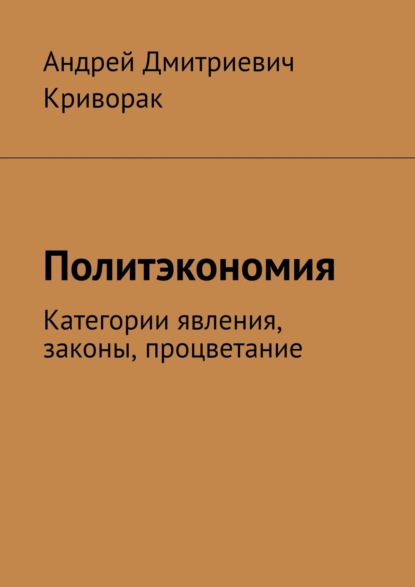 Андрей Дмитриевич Криворак

Политэкономия

Категории явления, законы, процветание